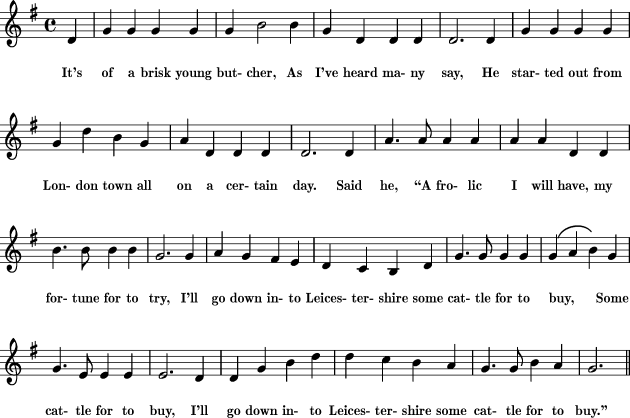 It's of a brisk young but- cher, As I've heard ma- ny say, He star- ted out from

Lon- don town all on a cer- tain day. Said he, "A fro- lic I will have, my

for- tune for to try, I'll go down in- to Leices- ter- shire some cat- tle for to buy, Some

cat- tle for to buy, I'll go down in- to Leices- ter- shire some cat- tle for to buy."